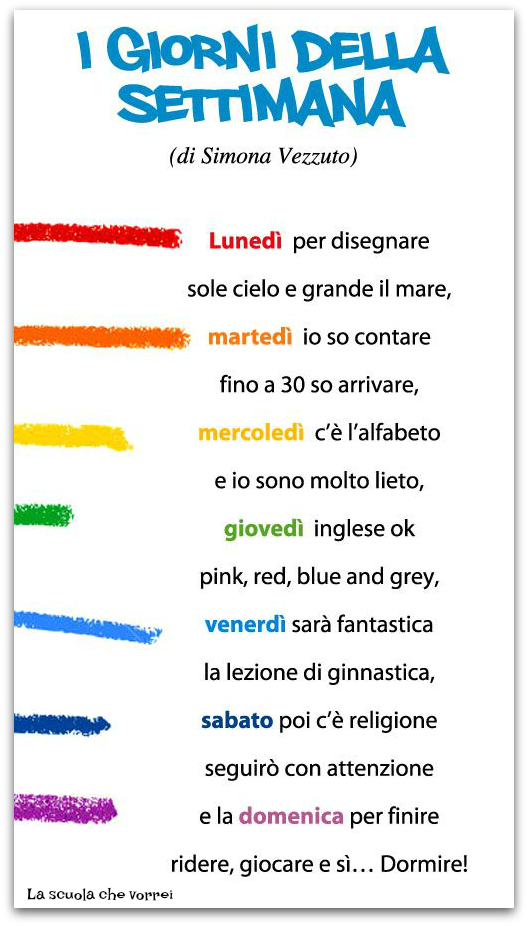 I GIORNI DELLA SETTIMANA

(di Simona Vezzuto)

Lunedì per disegnare
sole cielo e grande il mare,
martedì io so contare
fino a 30 so arrivare,
mercoledì c'è l'alfabeto
e io sono molto lieto,
giovedì inglese ok
pink, red, blue and grey,
venerdì sarà fantastica
la lezione di ginnastica,
sabato poi c'è religione
seguirò con attenzione
e la domenica per finire
ridere, giocare e sì… Dormire!

La scuola che vorrei